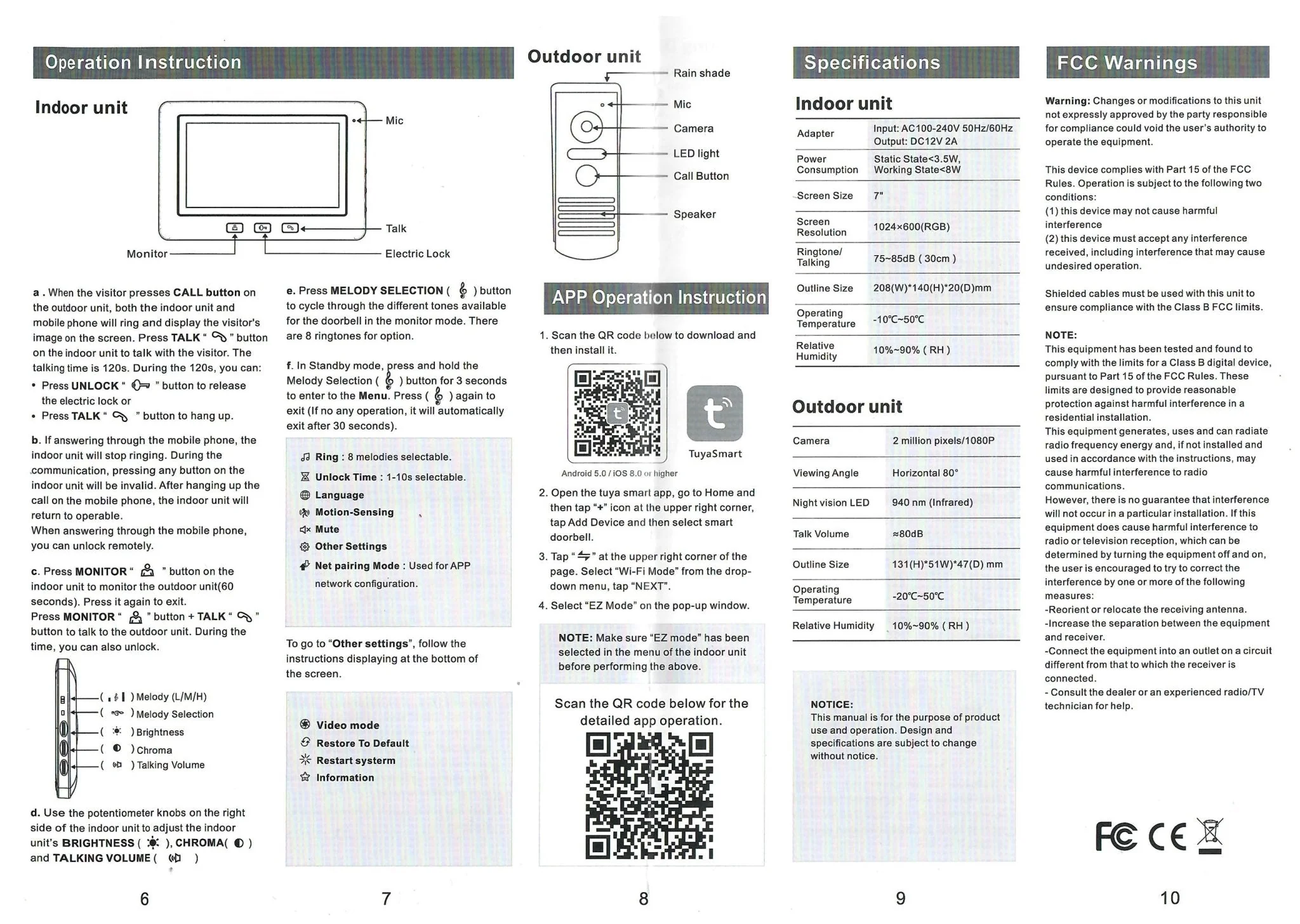 Operation Instruction

Indoor unit

Mic

Talk

Monitor

Electric Lock

a . When the visitor presses CALL button on the outdoor unit, both the indoor unit and mobile phone will ring and display the visitor's image on the screen. Press TALK " " button on the indoor unit to talk with the visitor. The talking time is 120s. During the 120s, you can:

• Press UNLOCK " " button to release the electric lock or
• Press TALK " " button to hang up.

b. If answering through the mobile phone, the indoor unit will stop ringing. During the communication, pressing any button on the indoor unit will be invalid. After hanging up the call on the mobile phone, the indoor unit will return to operable.
When answering through the mobile phone, you can unlock remotely.

c. Press MONITOR " " button on the indoor unit to monitor the outdoor unit(60 seconds). Press it again to exit.
Press MONITOR " " button + TALK " " button to talk to the outdoor unit. During the time, you can also unlock.

( ) Melody (L/M/H)
( ) Melody Selection
( ) Brightness
( ) Chroma
( ) Talking Volume

d. Use the potentiometer knobs on the right side of the indoor unit to adjust the indoor unit's BRIGHTNESS ( ), CHROMA( ) and TALKING VOLUME ( )

6

e. Press MELODY SELECTION ( ) button to cycle through the different tones available for the doorbell in the monitor mode. There are 8 ringtones for option.

f. In Standby mode, press and hold the Melody Selection ( ) button for 3 seconds to enter to the Menu. Press ( ) again to exit (If no any operation, it will automatically exit after 30 seconds).

Ring : 8 melodies selectable.
Unlock Time : 1-10s selectable.
Language
Motion-Sensing
Mute
Other Settings
Net pairing Mode : Used for APP network configuration.

To go to "Other settings", follow the instructions displaying at the bottom of the screen.

Video mode
Restore To Default
Restart systerm
Information

7

Outdoor unit

Rain shade
Mic
Camera
LED light
Call Button
Speaker

APP Operation Instruction

1. Scan the QR code below to download and then install it.

TuyaSmart

Android 5.0 / iOS 8.0 or higher

2. Open the tuya smart app, go to Home and then tap "+" icon at the upper right corner, tap Add Device and then select smart doorbell.

3. Tap " " at the upper right corner of the page. Select "Wi-Fi Mode" from the drop-down menu, tap "NEXT".

4. Select "EZ Mode" on the pop-up window.

NOTE: Make sure "EZ mode" has been selected in the menu of the indoor unit before performing the above.

Scan the QR code below for the detailed app operation.

8

Specifications

Indoor unit

| Adapter | Input: AC100-240V 50Hz/60Hz Output: DC12V 2A |
|---|---|
| Power Consumption | Static State<3.5W, Working State<8W |
| Screen Size | 7" |
| Screen Resolution | 1024×600(RGB) |
| Ringtone/ Talking | 75~85dB ( 30cm ) |
| Outline Size | 208(W)*140(H)*20(D)mm |
| Operating Temperature | -10℃~50℃ |
| Relative Humidity | 10%~90% ( RH ) |

Outdoor unit

| Camera | 2 million pixels/1080P |
|---|---|
| Viewing Angle | Horizontal 80° |
| Night vision LED | 940 nm (Infrared) |
| Talk Volume | ≈80dB |
| Outline Size | 131(H)*51W)*47(D) mm |
| Operating Temperature | -20℃~50℃ |
| Relative Humidity | 10%~90% ( RH ) |

NOTICE:
This manual is for the purpose of product use and operation. Design and specifications are subject to change without notice.

9

FCC Warnings

Warning: Changes or modifications to this unit not expressly approved by the party responsible for compliance could void the user's authority to operate the equipment.

This device complies with Part 15 of the FCC Rules. Operation is subject to the following two conditions:
(1) this device may not cause harmful interference
(2) this device must accept any interference received, including interference that may cause undesired operation.

Shielded cables must be used with this unit to ensure compliance with the Class B FCC limits.

NOTE:
This equipment has been tested and found to comply with the limits for a Class B digital device, pursuant to Part 15 of the FCC Rules. These limits are designed to provide reasonable protection against harmful interference in a residential installation.
This equipment generates, uses and can radiate radio frequency energy and, if not installed and used in accordance with the instructions, may cause harmful interference to radio communications.
However, there is no guarantee that interference will not occur in a particular installation. If this equipment does cause harmful interference to radio or television reception, which can be determined by turning the equipment off and on, the user is encouraged to try to correct the interference by one or more of the following measures:
-Reorient or relocate the receiving antenna.
-Increase the separation between the equipment and receiver.
-Connect the equipment into an outlet on a circuit different from that to which the receiver is connected.
- Consult the dealer or an experienced radio/TV technician for help.

FC CE

10